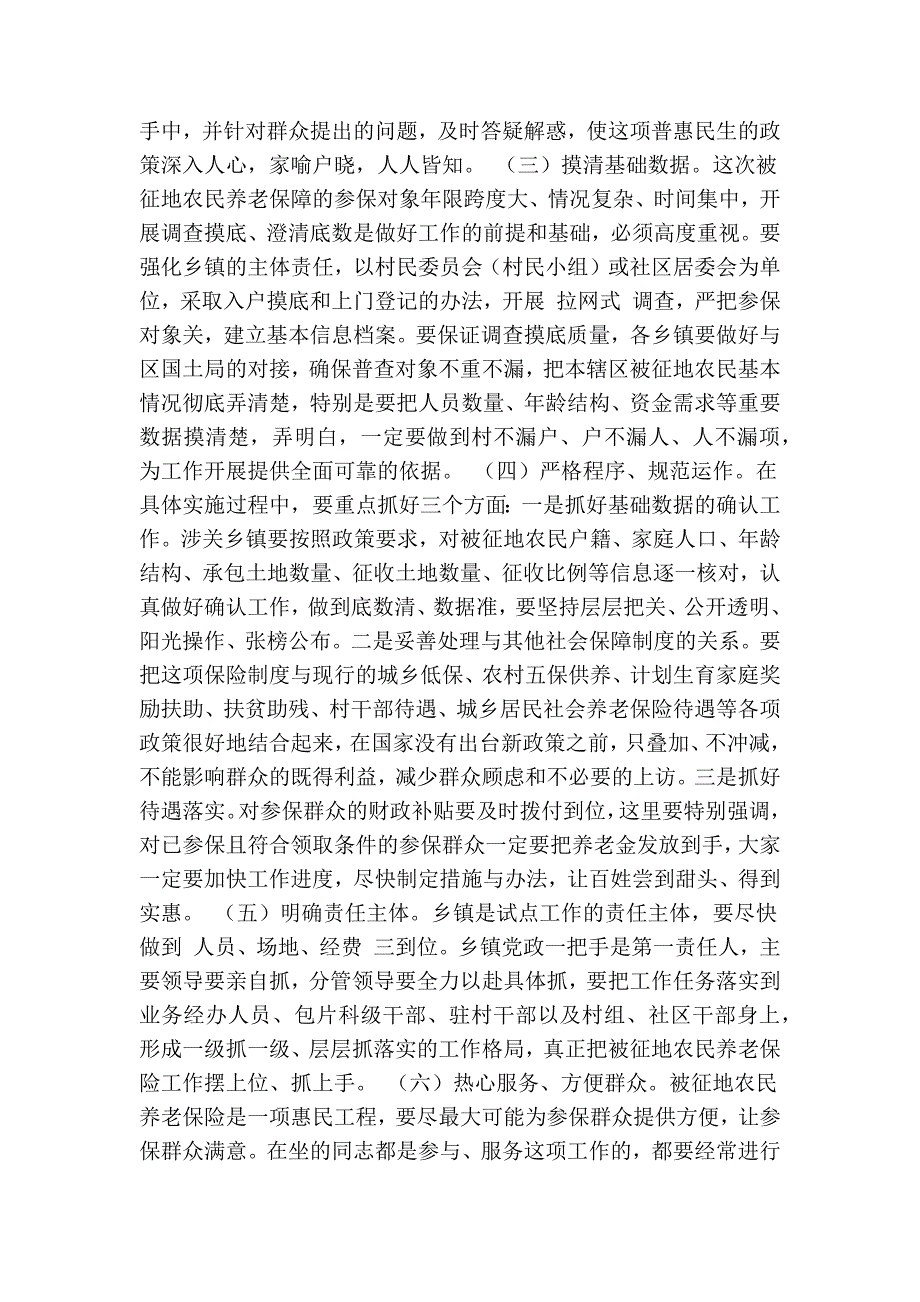 手中，并针对群众提出的问题，及时答疑解惑，使这项普惠民生的政策深入人心，家喻户晓，人人皆知。 （三）摸清基础数据。这次被征地农民养老保障的参保对象年限跨度大、情况复杂、时间集中，开展调查摸底、澄清底数是做好工作的前提和基础，必须高度重视。要强化乡镇的主体责任，以村民委员会（村民小组）或社区居委会为单位，采取入户摸底和上门登记的办法，开展 拉网式 调查，严把参保对象关，建立基本信息档案。要保证调查摸底质量，各乡镇要做好与区国土局的对接，确保普查对象不重不漏，把本辖区被征地农民基本情况彻底弄清楚，特别是要把人员数量、年龄结构、资金需求等重要数据摸清楚，弄明白，一定要做到村不漏户、户不漏人、人不漏项，为工作开展提供全面可靠的依据。 （四）严格程序、规范运作。在具体实施过程中，要重点抓好三个方面：一是抓好基础数据的确认工作。涉关乡镇要按照政策要求，对被征地农民户籍、家庭人口、年龄结构、承包土地数量、征收土地数量、征收比例等信息逐一核对，认真做好确认工作，做到底数清、数据准，要坚持层层把关、公开透明、阳光操作、张榜公布。二是妥善处理与其他社会保障制度的关系。要把这项保险制度与现行的城乡低保、农村五保供养、计划生育家庭奖励扶助、扶贫助残、村干部待遇、城乡居民社会养老保险待遇等各项政策很好地结合起来，在国家没有出台新政策之前，只叠加、不冲减，不能影响群众的既得利益，减少群众顾虑和不必要的上访。三是抓好待遇落实。对参保群众的财政补贴要及时拨付到位，这里要特别强调，对已参保且符合领取条件的参保群众一定要把养老金发放到手，大家一定要加快工作进度，尽快制定措施与办法，让百姓尝到甜头、得到实惠。 （五）明确责任主体。乡镇是试点工作的责任主体，要尽快做到 人员、场地、经费 三到位。乡镇党政一把手是第一责任人，主要领导要亲自抓，分管领导要全力以赴具体抓，要把工作任务落实到业务经办人员、包片科级干部、驻村干部以及村组、社区干部身上，形成一级抓一级、层层抓落实的工作格局，真正把被征地农民养老保险工作摆上位、抓上手。 （六）热心服务、方便群众。被征地农民养老保险是一项惠民工程，要尽最大可能为参保群众提供方便，让参保群众满意。在坐的同志都是参与、服务这项工作的，都要经常进行